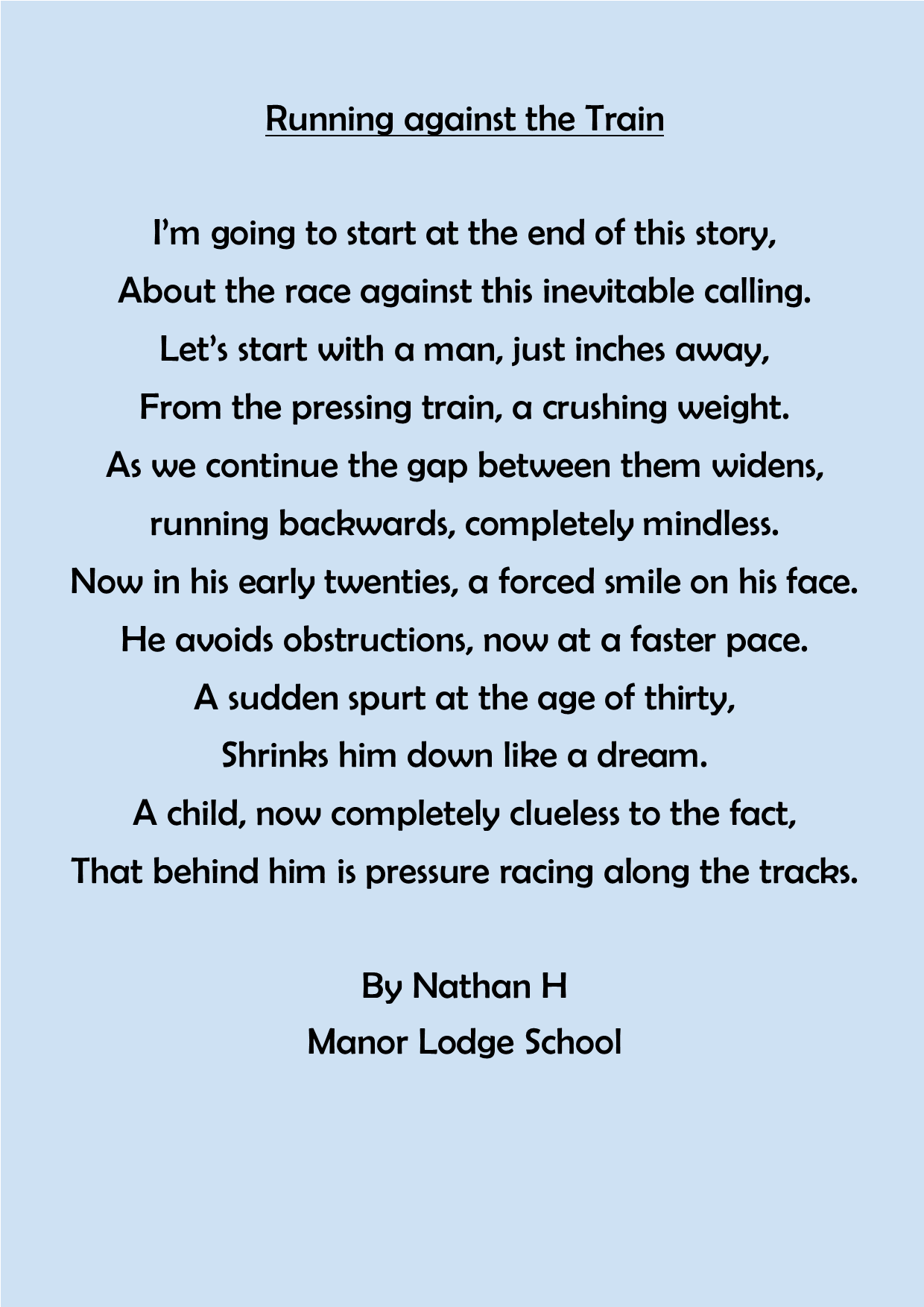 Running against the Train

I'm going to start at the end of this story,
About the race against this inevitable calling.
Let's start with a man, just inches away,
From the pressing train, a crushing weight.
As we continue the gap between them widens,
running backwards, completely mindless.
Now in his early twenties, a forced smile on his face.
He avoids obstructions, now at a faster pace.
A sudden spurt at the age of thirty,
Shrinks him down like a dream.
A child, now completely clueless to the fact,
That behind him is pressure racing along the tracks.

By Nathan H
Manor Lodge School